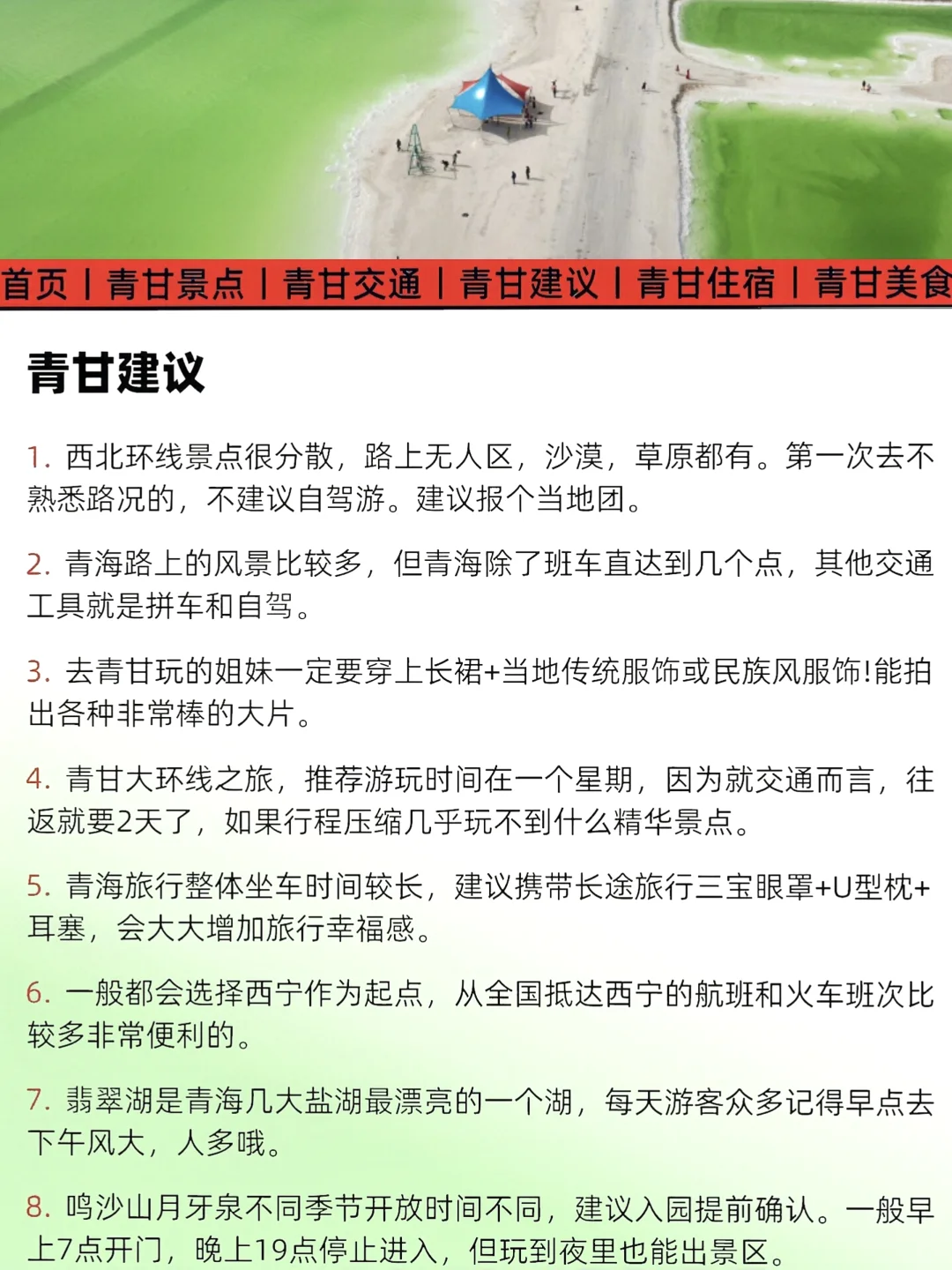 首页 | 青甘景点 | 青甘交通 | 青甘建议 | 青甘住宿 | 青甘美食

青甘建议

1. 西北环线景点很分散，路上无人区，沙漠，草原都有。第一次去不熟悉路况的，不建议自驾游。建议报个当地团。

2. 青海路上的风景比较多，但青海除了班车直达到几个点，其他交通工具就是拼车和自驾。

3. 去青甘玩的姐妹一定要穿上长裙+当地传统服饰或民族风服饰!能拍出各种非常棒的大片。

4. 青甘大环线之旅，推荐游玩时间在一个星期，因为就交通而言，往返就要2天了，如果行程压缩几乎玩不到什么精华景点。

5. 青海旅行整体坐车时间较长，建议携带长途旅行三宝眼罩+U型枕+耳塞，会大大增加旅行幸福感。

6. 一般都会选择西宁作为起点，从全国抵达西宁的航班和火车班次比较多非常便利的。

7. 翡翠湖是青海几大盐湖最漂亮的一个湖，每天游客众多记得早点去下午风大，人多哦。

8. 鸣沙山月牙泉不同季节开放时间不同，建议入园提前确认。一般早上7点开门，晚上19点停止进入，但玩到夜里也能出景区。